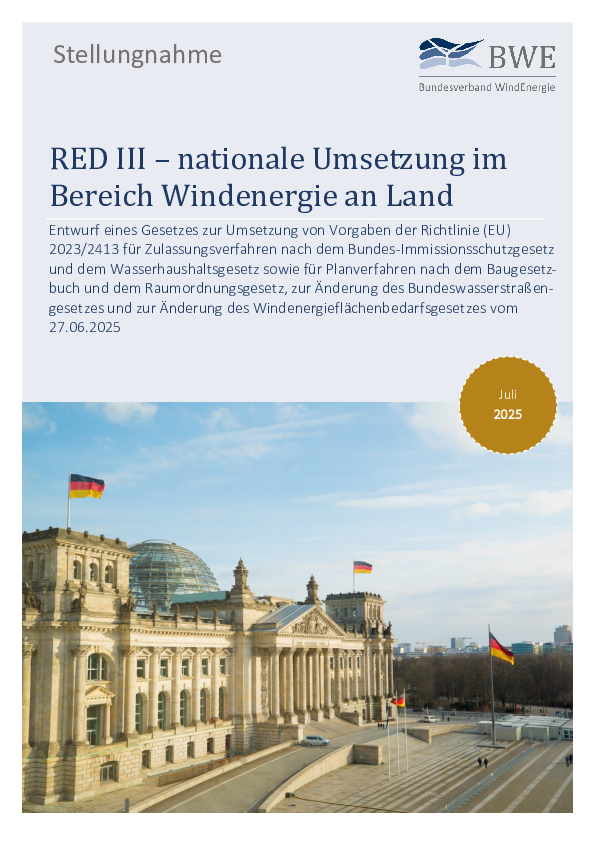 Stellungnahme

BWE
Bundesverband WindEnergie

RED III – nationale Umsetzung im Bereich Windenergie an Land

Entwurf eines Gesetzes zur Umsetzung von Vorgaben der Richtlinie (EU) 2023/2413 für Zulassungsverfahren nach dem Bundes-Immissionsschutzgesetz und dem Wasserhaushaltsgesetz sowie für Planverfahren nach dem Baugesetzbuch und dem Raumordnungsgesetz, zur Änderung des Bundeswasserstraßengesetzes und zur Änderung des Windenergieflächenbedarfsgesetzes vom 27.06.2025

Juli
2025